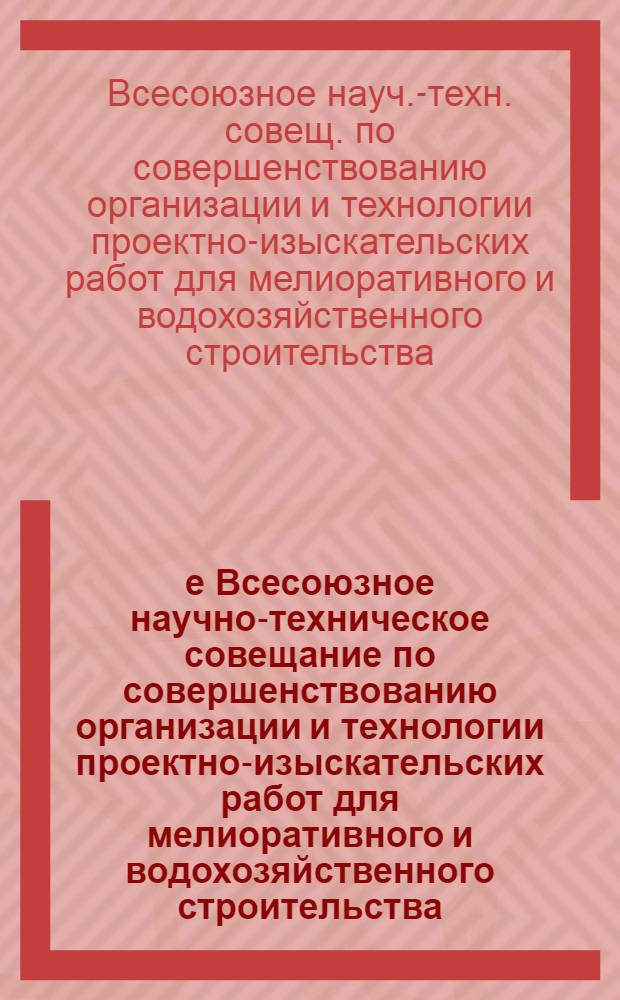 Всесоюзное науч.-техн. совещ. по совершенствованию организации и технологии проектно-изыскательских работ для мелиоративного и водохозяйственного строительства

е Всесоюзное научно-техническое совещание по совершенствованию организации и технологии проектно-изыскательских работ для мелиоративного и водохозяйственного строительства